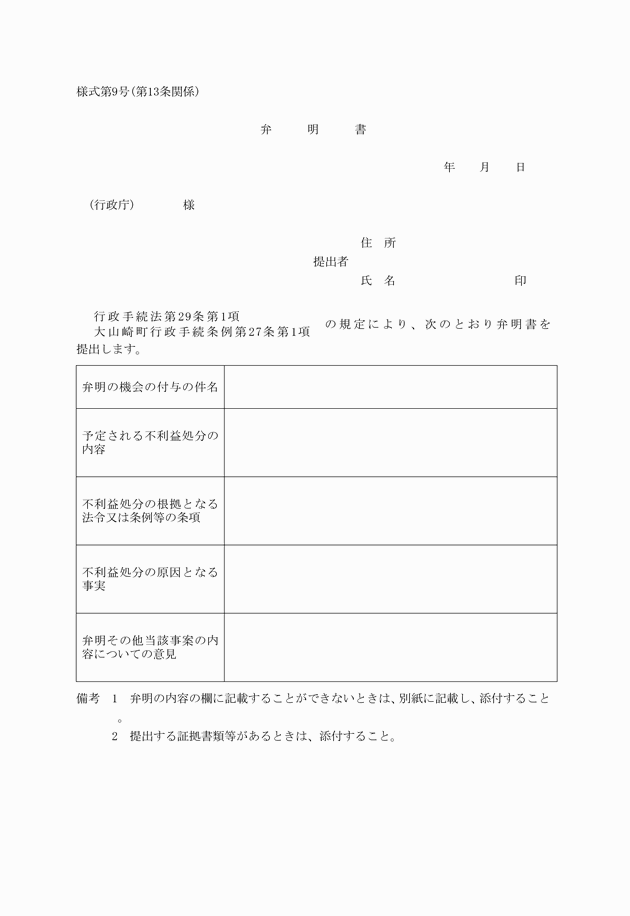 様式第9号(第13条関係)

弁　明　書

年　月　日

(行政庁)　　様

住　所
提出者
氏　名　　　　　　　印

行政手続法第29条第1項
大山崎町行政手続条例第27条第1項　の規定により、次のとおり弁明書を提出します。

| 弁明の機会の付与の件名 | |
|---|---|
| 予定される不利益処分の内容 | |
| 不利益処分の根拠となる法令又は条例等の条項 | |
| 不利益処分の原因となる事実 | |
| 弁明その他当該事案の内容についての意見 | |

備考　1　弁明の内容の欄に記載することができないときは、別紙に記載し、添付すること。
2　提出する証拠書類等があるときは、添付すること。